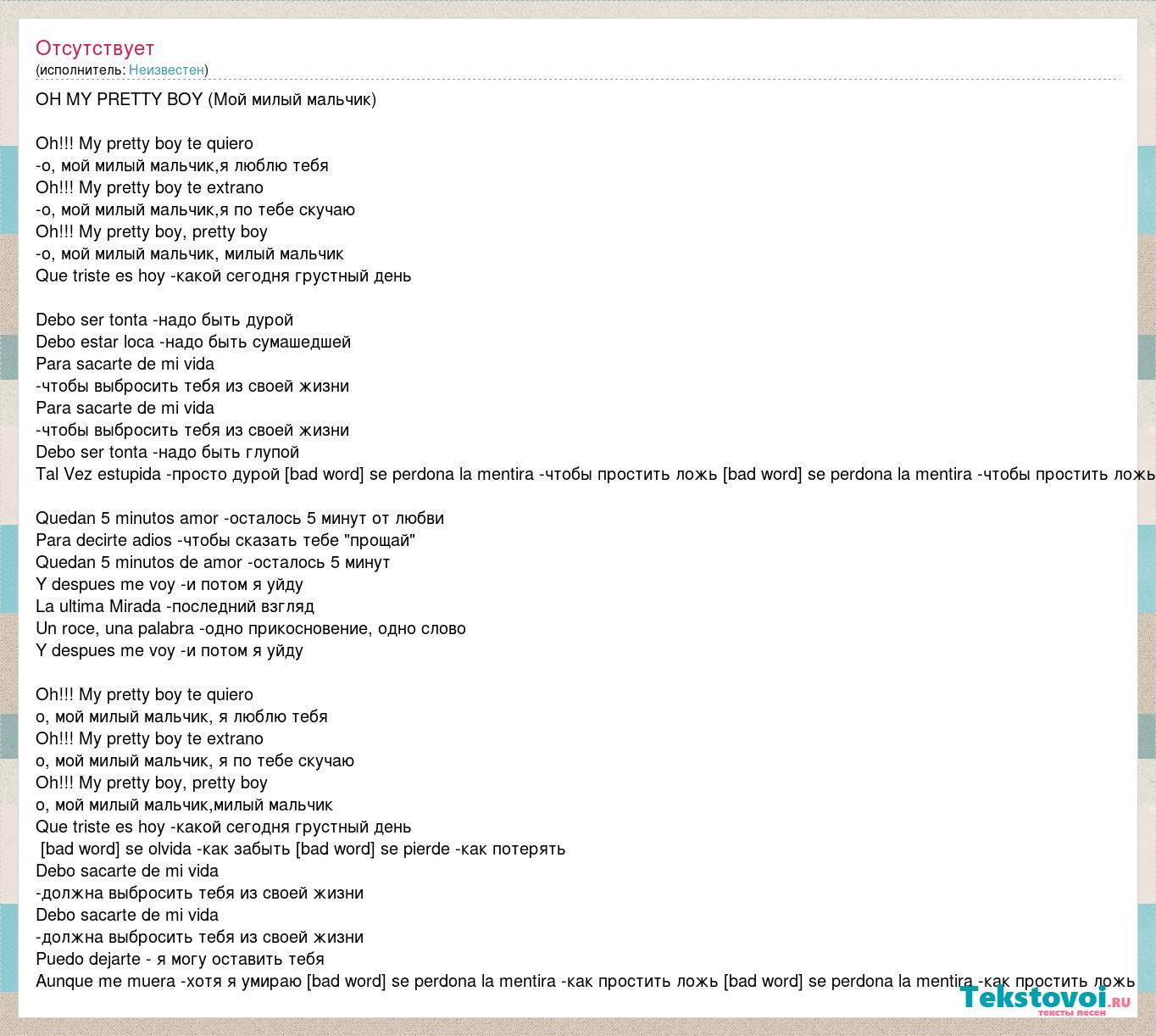 Отсутствует
(исполнитель: Неизвестен)

OH MY PRETTY BOY (Мой милый мальчик)

Oh!!! My pretty boy te quiero
-о, мой милый мальчик,я люблю тебя
Oh!!! My pretty boy te extrano
-о, мой милый мальчик,я по тебе скучаю
Oh!!! My pretty boy, pretty boy
-о, мой милый мальчик, милый мальчик
Que triste es hoy -какой сегодня грустный день

Debo ser tonta -надо быть дурой
Debo estar loca -надо быть сумашедшей
Para sacarte de mi vida
-чтобы выбросить тебя из своей жизни
Para sacarte de mi vida
-чтобы выбросить тебя из своей жизни
Debo ser tonta -надо быть глупой
Tal Vez estupida -просто дурой [bad word] se perdona la mentira -чтобы простить ложь [bad word] se perdona la mentira -чтобы простить ложь

Quedan 5 minutos amor -осталось 5 минут от любви
Para decirte adios -чтобы сказать тебе "прощай"
Quedan 5 minutos de amor -осталось 5 минут
Y despues me voy -и потом я уйду
La ultima Mirada -последний взгляд
Un roce, una palabra -одно прикосновение, одно слово
Y despues me voy -и потом я уйду

Oh!!! My pretty boy te quiero
о, мой милый мальчик, я люблю тебя
Oh!!! My pretty boy te extrano
о, мой милый мальчик, я по тебе скучаю
Oh!!! My pretty boy, pretty boy
о, мой милый мальчик,милый мальчик
Que triste es hoy -какой сегодня грустный день
[bad word] se olvida -как забыть [bad word] se pierde -как потерять
Debo sacarte de mi vida
-должна выбросить тебя из своей жизни
Debo sacarte de mi vida
-должна выбросить тебя из своей жизни
Puedo dejarte - я могу оставить тебя
Aunque me muera -хотя я умираю [bad word] se perdona la mentira -как простить ложь [bad word] se perdona la mentira -как простить ложь

Tekstovoi.ru
тексты песен